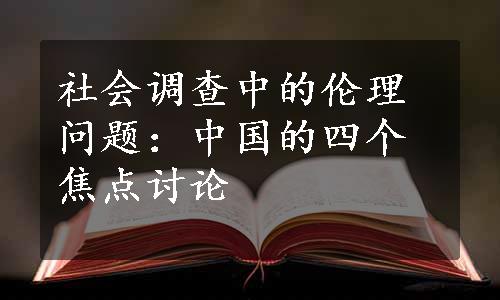 社会调查中的伦理问题：中国的四个焦点讨论